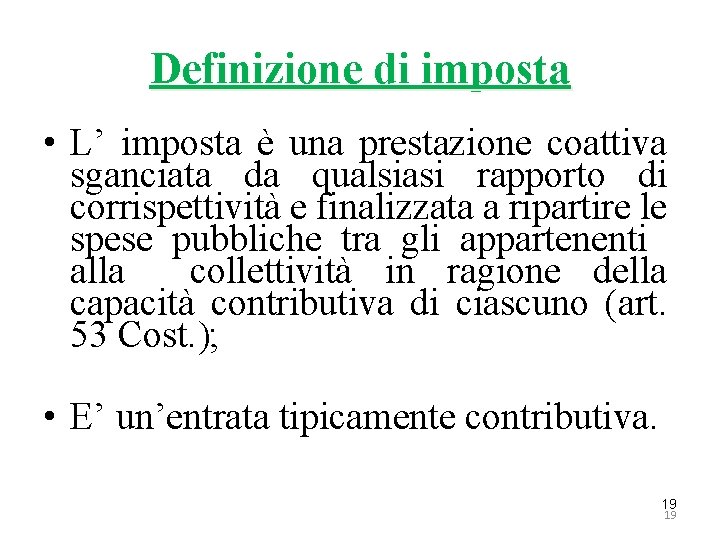 Definizione di imposta

• L’ imposta è una prestazione coattiva sganciata da qualsiasi rapporto di corrispettività e finalizzata a ripartire le spese pubbliche tra gli appartenenti alla collettività in ragione della capacità contributiva di ciascuno (art. 53 Cost.);

• E’ un’entrata tipicamente contributiva.

19
19